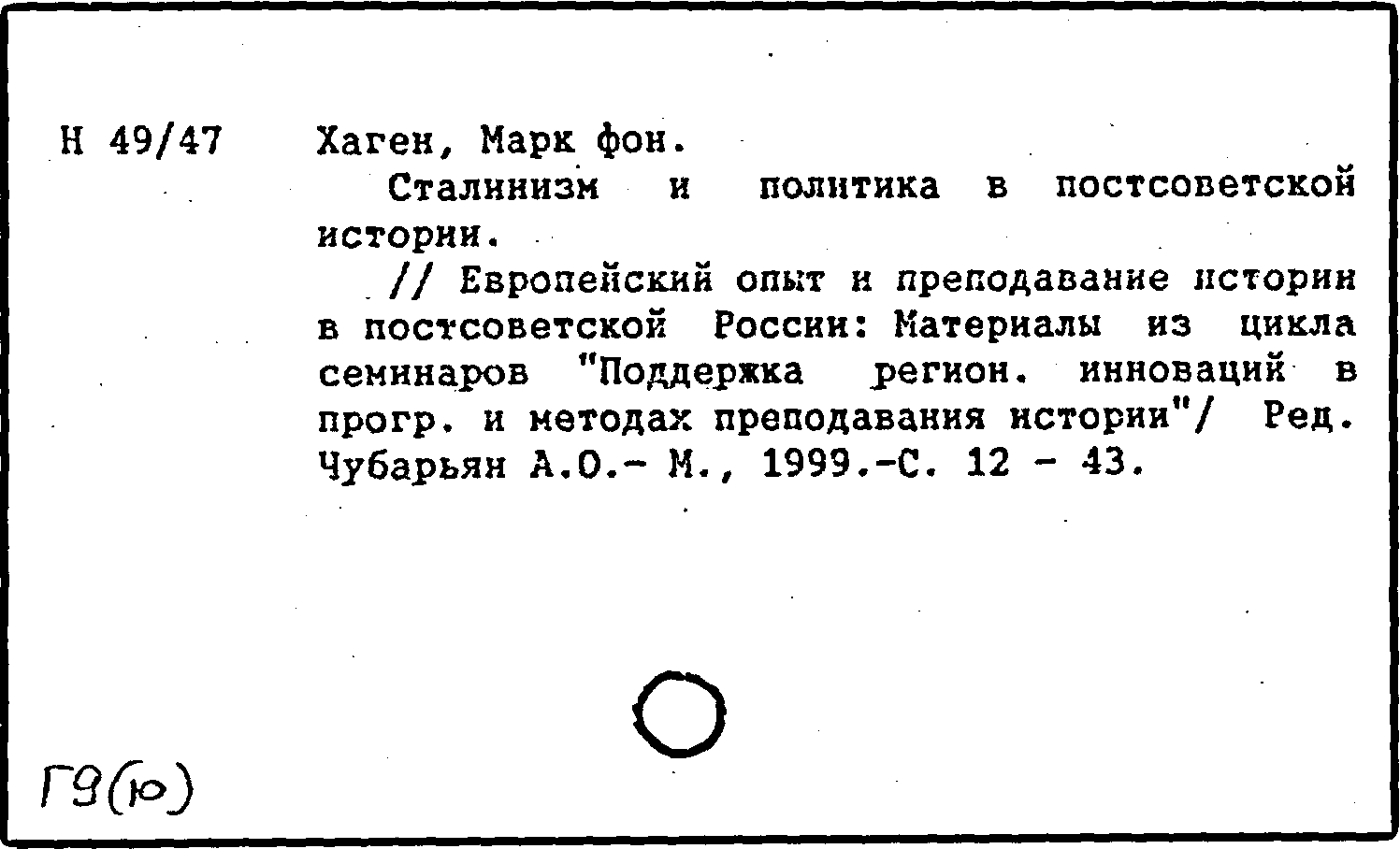 Н 49/47

Хаген, Марк фон.

Сталинизм и политика в постсоветской истории.

// Европейский опыт и преподавание истории в постсоветской России: Материалы из цикла семинаров "Поддержка регион. инноваций в прогр. и методах преподавания истории"/ Ред. Чубарьян А.О.- М., 1999.-С. 12 - 43.

Г9(ю)